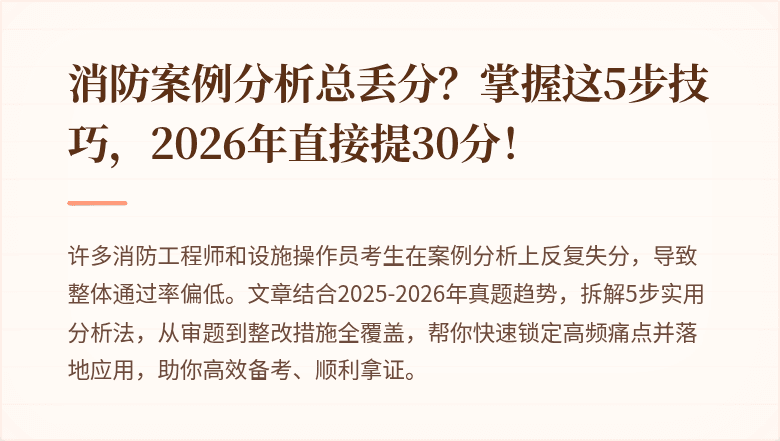 消防案例分析总丢分？掌握这5步技巧，2026年直接提30分！

许多消防工程师和设施操作员考生在案例分析上反复失分，导致整体通过率偏低。文章结合2025-2026年真题趋势，拆解5步实用分析法，从审题到整改措施全覆盖，帮你快速锁定高频痛点并落地应用，助你高效备考、顺利拿证。